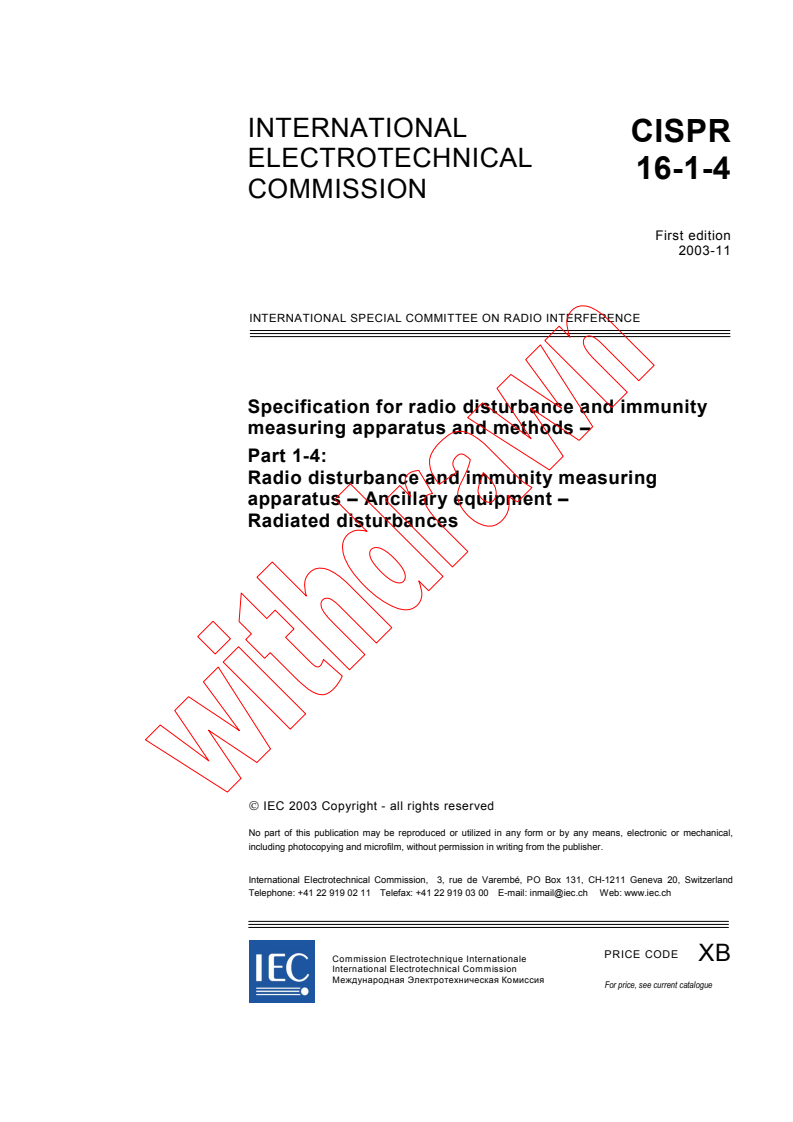 INTERNATIONAL ELECTROTECHNICAL COMMISSION

CISPR 16-1-4

First edition
2003-11

INTERNATIONAL SPECIAL COMMITTEE ON RADIO INTERFERENCE

Specification for radio disturbance and immunity measuring apparatus and methods –

Part 1-4:
Radio disturbance and immunity measuring apparatus – Ancillary equipment – Radiated disturbances

withdrawn

© IEC 2003 Copyright - all rights reserved

No part of this publication may be reproduced or utilized in any form or by any means, electronic or mechanical, including photocopying and microfilm, without permission in writing from the publisher.

International Electrotechnical Commission, 3, rue de Varembé, PO Box 131, CH-1211 Geneva 20, Switzerland
Telephone: +41 22 919 02 11 Telefax: +41 22 919 03 00 E-mail: inmail@iec.ch Web: www.iec.ch

IEC

Commission Electrotechnique Internationale
International Electrotechnical Commission
Международная Электротехническая Комиссия

PRICE CODE XB

For price, see current catalogue